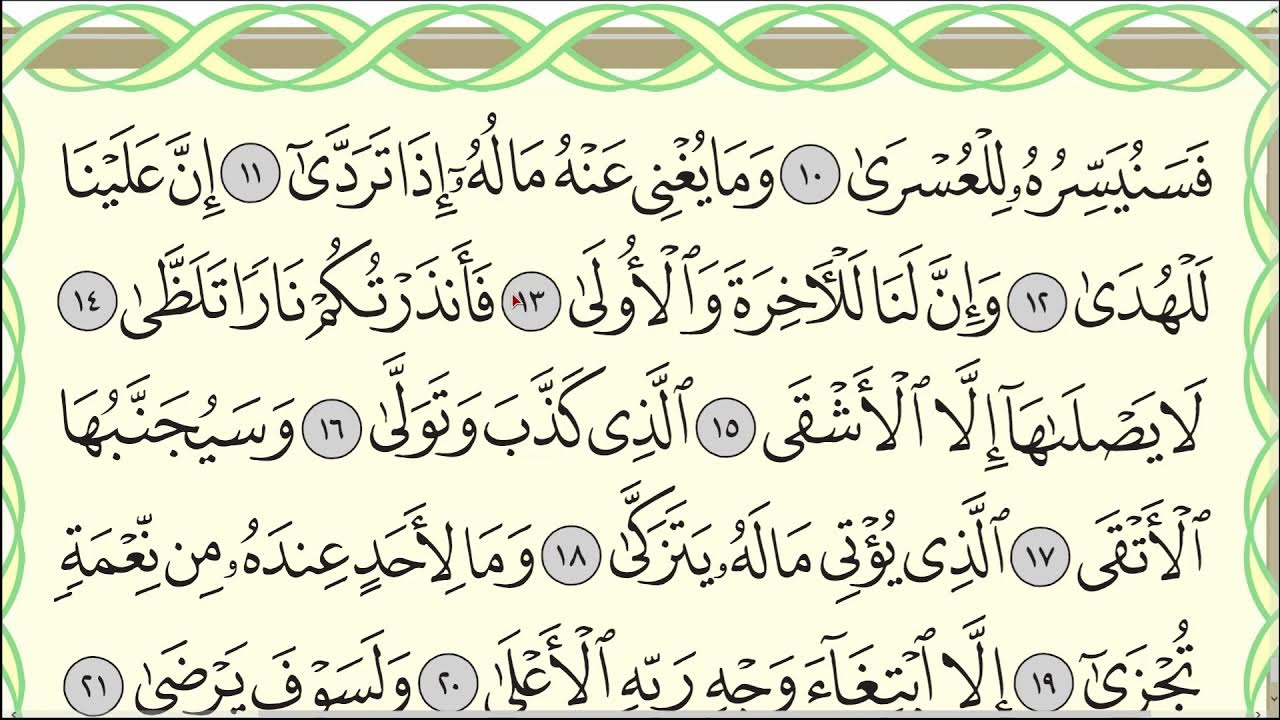 فَسَنُيَسِّرُهُۥ لِلْعُسْرَىٰ ١٠ وَمَا يُغْنِى عَنْهُ مَالُهُۥٓ إِذَا تَرَدَّىٰٓ ١١ إِنَّ عَلَيْنَا لَلْهُدَىٰ ١٢ وَإِنَّ لَنَا لَلْـَٔاخِرَةَ وَٱلْأُولَىٰ ١٣ فَأَنذَرْتُكُمْ نَارًا تَلَظَّىٰ ١٤ لَا يَصْلَىٰهَآ إِلَّا ٱلْأَشْقَى ١٥ ٱلَّذِى كَذَّبَ وَتَوَلَّىٰ ١٦ وَسَيُجَنَّبُهَا ٱلْأَتْقَى ١٧ ٱلَّذِى يُؤْتِى مَالَهُۥ يَتَزَكَّىٰ ١٨ وَمَا لِأَحَدٍ عِندَهُۥ مِن نِّعْمَةٍ تُجْزَىٰٓ ١٩ إِلَّا ٱبْتِغَآءَ وَجْهِ رَبِّهِ ٱلْأَعْلَىٰ ٢٠ وَلَسَوْفَ يَرْضَىٰ ٢١